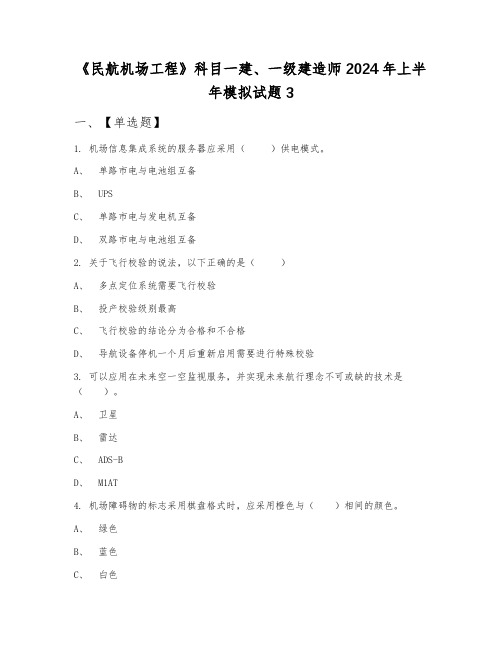 《民航机场工程》科目一建、一级建造师2024年上半年模拟试题3

一、【单选题】

1. 机场信息集成系统的服务器应采用（　　）供电模式。

A、　单路市电与电池组互备

B、　UPS

C、　单路市电与发电机互备

D、　双路市电与电池组互备

2. 关于飞行校验的说法，以下正确的是（　　）

A、　多点定位系统需要飞行校验

B、　投产校验级别最高

C、　飞行校验的结论分为合格和不合格

D、　导航设备停机一个月后重新启用需要进行特殊校验

3. 可以应用在未来空一空监视服务，并实现未来航行理念不可或缺的技术是（　　）。

A、　卫星

B、　雷达

C、　ADS-B

D、　MIAT

4. 机场障碍物的标志采用棋盘格式时，应采用橙色与（　　）相间的颜色。

A、　绿色

B、　蓝色

C、　白色